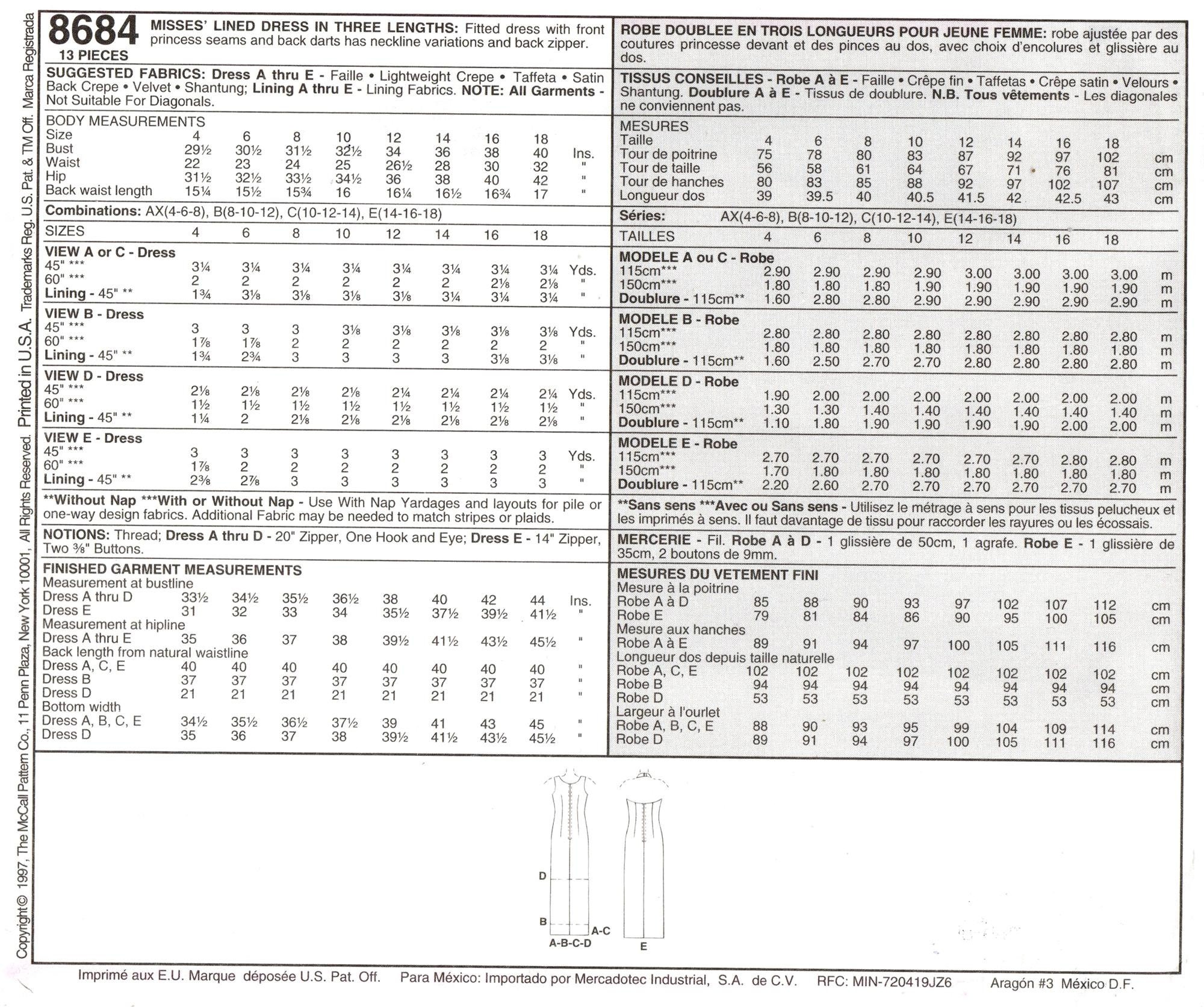 Copyright © 1997, The McCall Pattern Co., 11 Penn Plaza, New York 10001, All Rights Reserved. Printed in U.S.A. Trademarks Reg. U.S. Pat. & TM Off. Marca Registrada

8684 13 PIECES

MISSES' LINED DRESS IN THREE LENGTHS: Fitted dress with front princess seams and back darts has neckline variations and back zipper.

SUGGESTED FABRICS: Dress A thru E - Faille • Lightweight Crepe • Taffeta • Satin Back Crepe • Velvet • Shantung; Lining A thru E - Lining Fabrics. NOTE: All Garments - Not Suitable For Diagonals.

BODY MEASUREMENTS

| Size | 4 | 6 | 8 | 10 | 12 | 14 | 16 | 18 | |
|---|---|---|---|---|---|---|---|---|---|
| Bust | 29½ | 30½ | 31½ | 32½ | 34 | 36 | 38 | 40 | Ins. |
| Waist | 22 | 23 | 24 | 25 | 26½ | 28 | 30 | 32 | " |
| Hip | 31½ | 32½ | 33½ | 34½ | 36 | 38 | 40 | 42 | " |
| Back waist length | 15¼ | 15½ | 15¾ | 16 | 16¼ | 16½ | 16¾ | 17 | " |

Combinations: AX(4-6-8), B(8-10-12), C(10-12-14), E(14-16-18)

| SIZES | 4 | 6 | 8 | 10 | 12 | 14 | 16 | 18 | |
|---|---|---|---|---|---|---|---|---|---|
| VIEW A or C - Dress | | | | | | | | | |
| 45" *** | 3¼ | 3¼ | 3¼ | 3¼ | 3¼ | 3¼ | 3¼ | 3¼ | Yds. |
| 60" *** | 2 | 2 | 2 | 2 | 2 | 2 | 2⅛ | 2⅛ | " |
| Lining - 45" ** | 1¾ | 3⅛ | 3⅛ | 3⅛ | 3⅛ | 3¼ | 3¼ | 3¼ | " |
| VIEW B - Dress | | | | | | | | | |
| 45" *** | 3 | 3 | 3 | 3⅛ | 3⅛ | 3⅛ | 3⅛ | 3⅛ | Yds. |
| 60" *** | 1⅞ | 1⅞ | 2 | 2 | 2 | 2 | 2 | 2 | " |
| Lining - 45" ** | 1¾ | 2¾ | 3 | 3 | 3 | 3 | 3⅛ | 3⅛ | " |
| VIEW D - Dress | | | | | | | | | |
| 45" *** | 2⅛ | 2⅛ | 2⅛ | 2⅛ | 2¼ | 2¼ | 2¼ | 2¼ | Yds. |
| 60" *** | 1½ | 1½ | 1½ | 1½ | 1½ | 1½ | 1½ | 1½ | " |
| Lining - 45" ** | 1¼ | 2 | 2⅛ | 2⅛ | 2⅛ | 2⅛ | 2⅛ | 2⅛ | " |
| VIEW E - Dress | | | | | | | | | |
| 45" *** | 3 | 3 | 3 | 3 | 3 | 3 | 3 | 3 | Yds. |
| 60" *** | 1⅞ | 2 | 2 | 2 | 2 | 2 | 2 | 2 | " |
| Lining - 45" ** | 2⅜ | 2⅞ | 3 | 3 | 3 | 3 | 3 | 3 | " |

**Without Nap ***With or Without Nap - Use With Nap Yardages and layouts for pile or one-way design fabrics. Additional Fabric may be needed to match stripes or plaids.

NOTIONS: Thread; Dress A thru D - 20" Zipper, One Hook and Eye; Dress E - 14" Zipper, Two ⅜" Buttons.

FINISHED GARMENT MEASUREMENTS

| Measurement at bustline | | | | | | | | | |
|---|---|---|---|---|---|---|---|---|---|
| Dress A thru D | 33½ | 34½ | 35½ | 36½ | 38 | 40 | 42 | 44 | Ins. |
| Dress E | 31 | 32 | 33 | 34 | 35½ | 37½ | 39½ | 41½ | " |
| Measurement at hipline | | | | | | | | | |
| Dress A thru E | 35 | 36 | 37 | 38 | 39½ | 41½ | 43½ | 45½ | " |
| Back length from natural waistline | | | | | | | | | |
| Dress A, C, E | 40 | 40 | 40 | 40 | 40 | 40 | 40 | 40 | " |
| Dress B | 37 | 37 | 37 | 37 | 37 | 37 | 37 | 37 | " |
| Dress D | 21 | 21 | 21 | 21 | 21 | 21 | 21 | 21 | " |
| Bottom width | | | | | | | | | |
| Dress A, B, C, E | 34½ | 35½ | 36½ | 37½ | 39 | 41 | 43 | 45 | " |
| Dress D | 35 | 36 | 37 | 38 | 39½ | 41½ | 43½ | 45½ | " |

ROBE DOUBLEE EN TROIS LONGUEURS POUR JEUNE FEMME: robe ajustée par des coutures princesse devant et des pinces au dos, avec choix d'encolures et glissière au dos.

TISSUS CONSEILLES - Robe A à E - Faille • Crêpe fin • Taffetas • Crêpe satin • Velours • Shantung. Doublure A à E - Tissus de doublure. N.B. Tous vêtements - Les diagonales ne conviennent pas.

MESURES

| Taille | 4 | 6 | 8 | 10 | 12 | 14 | 16 | 18 | |
|---|---|---|---|---|---|---|---|---|---|
| Tour de poitrine | 75 | 78 | 80 | 83 | 87 | 92 | 97 | 102 | cm |
| Tour de taille | 56 | 58 | 61 | 64 | 67 | 71 | 76 | 81 | cm |
| Tour de hanches | 80 | 83 | 85 | 88 | 92 | 97 | 102 | 107 | cm |
| Longueur dos | 39 | 39.5 | 40 | 40.5 | 41.5 | 42 | 42.5 | 43 | cm |

Séries: AX(4-6-8), B(8-10-12), C(10-12-14), E(14-16-18)

| TAILLES | 4 | 6 | 8 | 10 | 12 | 14 | 16 | 18 | |
|---|---|---|---|---|---|---|---|---|---|
| MODELE A ou C - Robe | | | | | | | | | |
| 115cm*** | 2.90 | 2.90 | 2.90 | 2.90 | 3.00 | 3.00 | 3.00 | 3.00 | m |
| 150cm*** | 1.80 | 1.80 | 1.80 | 1.90 | 1.90 | 1.90 | 1.90 | 1.90 | m |
| Doublure - 115cm** | 1.60 | 2.80 | 2.80 | 2.90 | 2.90 | 2.90 | 2.90 | 2.90 | m |
| MODELE B - Robe | | | | | | | | | |
| 115cm*** | 2.80 | 2.80 | 2.80 | 2.80 | 2.80 | 2.80 | 2.80 | 2.80 | m |
| 150cm*** | 1.80 | 1.80 | 1.80 | 1.80 | 1.80 | 1.80 | 1.80 | 1.80 | m |
| Doublure - 115cm** | 1.60 | 2.50 | 2.70 | 2.70 | 2.80 | 2.80 | 2.80 | 2.80 | m |
| MODELE D - Robe | | | | | | | | | |
| 115cm*** | 1.90 | 2.00 | 2.00 | 2.00 | 2.00 | 2.00 | 2.00 | 2.00 | m |
| 150cm*** | 1.30 | 1.30 | 1.40 | 1.40 | 1.40 | 1.40 | 1.40 | 1.40 | m |
| Doublure - 115cm** | 1.10 | 1.80 | 1.90 | 1.90 | 1.90 | 1.90 | 2.00 | 2.00 | m |
| MODELE E - Robe | | | | | | | | | |
| 115cm*** | 2.70 | 2.70 | 2.70 | 2.70 | 2.70 | 2.70 | 2.80 | 2.80 | m |
| 150cm*** | 1.70 | 1.80 | 1.80 | 1.80 | 1.80 | 1.80 | 1.80 | 1.80 | m |
| Doublure - 115cm** | 2.20 | 2.60 | 2.70 | 2.70 | 2.70 | 2.70 | 2.70 | 2.70 | m |

**Sans sens ***Avec ou Sans sens - Utilisez le métrage à sens pour les tissus pelucheux et les imprimés à sens. Il faut davantage de tissu pour raccorder les rayures ou les écossais.

MERCERIE - Fil. Robe A à D - 1 glissière de 50cm, 1 agrafe. Robe E - 1 glissière de 35cm, 2 boutons de 9mm.

MESURES DU VETEMENT FINI

| Mesure à la poitrine | | | | | | | | | |
|---|---|---|---|---|---|---|---|---|---|
| Robe A à D | 85 | 88 | 90 | 93 | 97 | 102 | 107 | 112 | cm |
| Robe E | 79 | 81 | 84 | 86 | 90 | 95 | 100 | 105 | cm |
| Mesure aux hanches | | | | | | | | | |
| Robe A à E | 89 | 91 | 94 | 97 | 100 | 105 | 111 | 116 | cm |
| Longueur dos depuis taille naturelle | | | | | | | | | |
| Robe A, C, E | 102 | 102 | 102 | 102 | 102 | 102 | 102 | 102 | cm |
| Robe B | 94 | 94 | 94 | 94 | 94 | 94 | 94 | 94 | cm |
| Robe D | 53 | 53 | 53 | 53 | 53 | 53 | 53 | 53 | cm |
| Largeur à l'ourlet | | | | | | | | | |
| Robe A, B, C, E | 88 | 90 | 93 | 95 | 99 | 104 | 109 | 114 | cm |
| Robe D | 89 | 91 | 94 | 97 | 100 | 105 | 111 | 116 | cm |

D
B
A-C
A-B-C-D
E

Imprimé aux E.U. Marque déposée U.S. Pat. Off. Para México: Importado por Mercadotec Industrial, S.A. de C.V. RFC: MIN-720419JZ6 Aragón #3 México D.F.